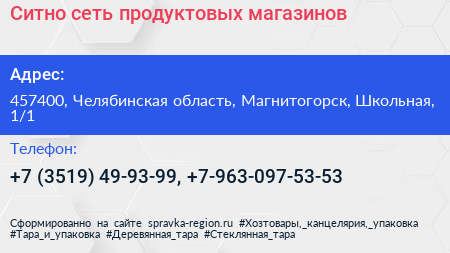 Ситно сеть продуктовых магазинов

Адрес:

457400, Челябинская область, Магнитогорск, Школьная, 1/1

Телефон:

+7 (3519) 49-93-99, +7-963-097-53-53

Сформированно на сайте spravka-region.ru #Хозтовары,_канцелярия,_упаковка #Тара_и_упаковка #Деревянная_тара #Стеклянная_тара